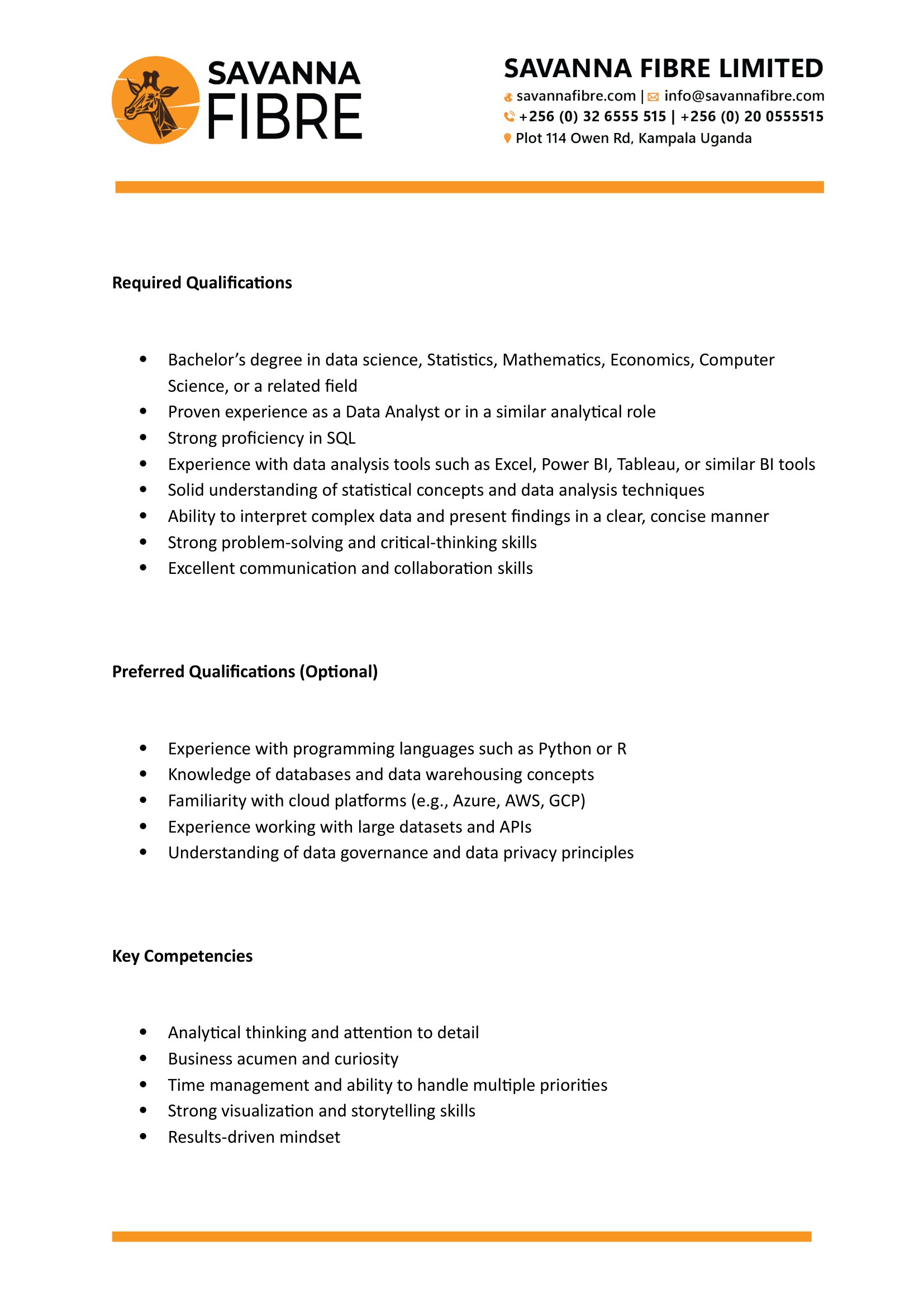 SAVANNA
FIBRE

SAVANNA FIBRE LIMITED
savannafibre.com | info@savannafibre.com
+256 (0) 32 6555 515 | +256 (0) 20 0555515
Plot 114 Owen Rd, Kampala Uganda

Required Qualifications

• Bachelor's degree in data science, Statistics, Mathematics, Economics, Computer Science, or a related field
• Proven experience as a Data Analyst or in a similar analytical role
• Strong proficiency in SQL
• Experience with data analysis tools such as Excel, Power BI, Tableau, or similar BI tools
• Solid understanding of statistical concepts and data analysis techniques
• Ability to interpret complex data and present findings in a clear, concise manner
• Strong problem-solving and critical-thinking skills
• Excellent communication and collaboration skills

Preferred Qualifications (Optional)

• Experience with programming languages such as Python or R
• Knowledge of databases and data warehousing concepts
• Familiarity with cloud platforms (e.g., Azure, AWS, GCP)
• Experience working with large datasets and APIs
• Understanding of data governance and data privacy principles

Key Competencies

• Analytical thinking and attention to detail
• Business acumen and curiosity
• Time management and ability to handle multiple priorities
• Strong visualization and storytelling skills
• Results-driven mindset